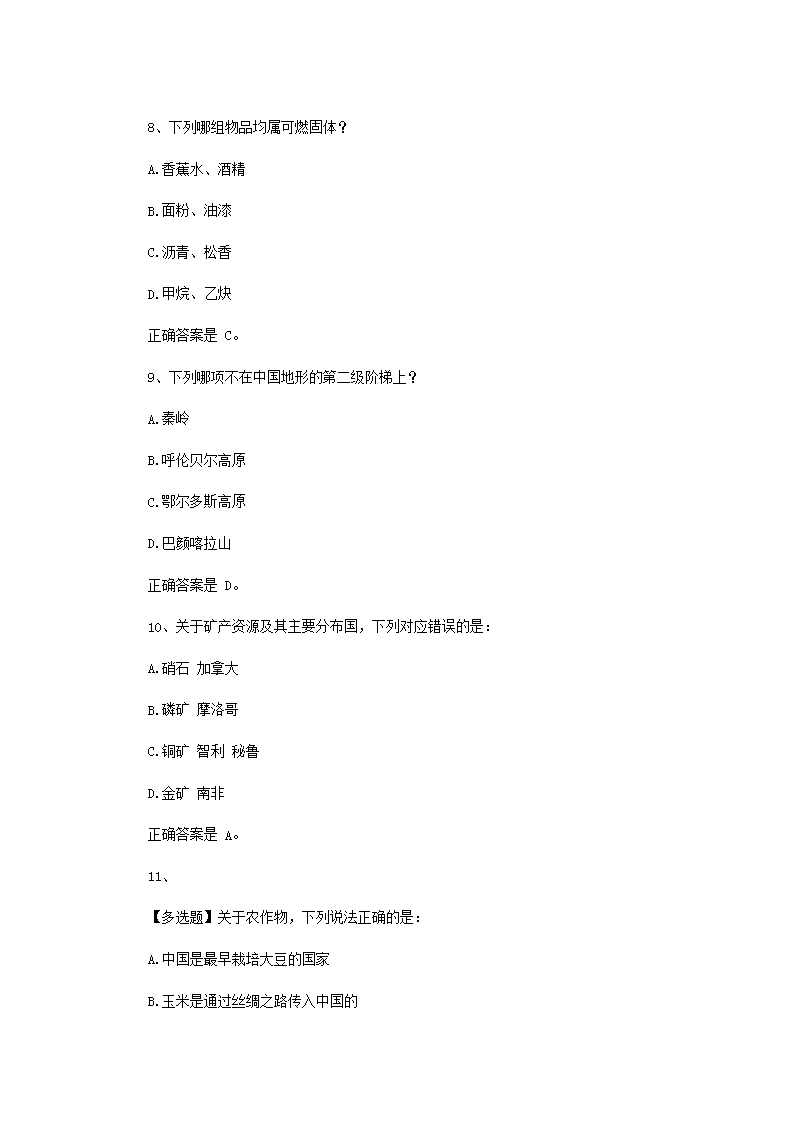 8、下列哪组物品均属可燃固体？

A.香蕉水、酒精

B.面粉、油漆

C.沥青、松香

D.甲烷、乙炔

正确答案是 C。

9、下列哪项不在中国地形的第二级阶梯上？

A.秦岭

B.呼伦贝尔高原

C.鄂尔多斯高原

D.巴颜喀拉山

正确答案是 D。

10、关于矿产资源及其主要分布国，下列对应错误的是：

A.硝石 加拿大

B.磷矿 摩洛哥

C.铜矿 智利 秘鲁

D.金矿 南非

正确答案是 A。

11、

【多选题】关于农作物，下列说法正确的是：

A.中国是最早栽培大豆的国家

B.玉米是通过丝绸之路传入中国的